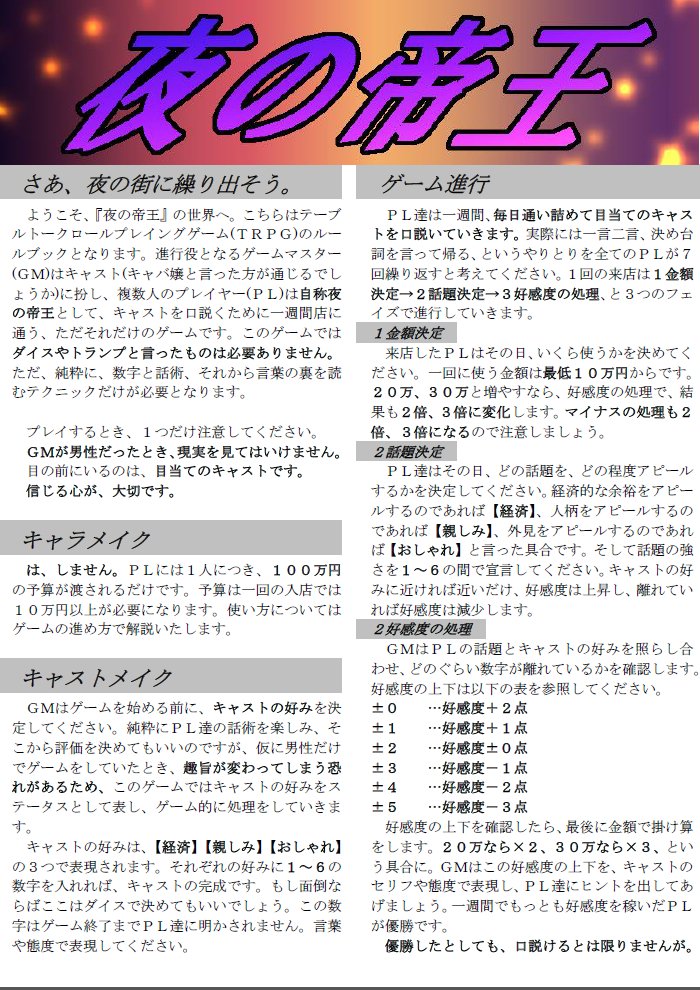 夜の帝王

さあ、夜の街に繰り出そう。

ようこそ、『夜の帝王』の世界へ。こちらはテーブルトークロールプレイングゲーム（ＴＲＰＧ）のルールブックとなります。進行役となるゲームマスター（ＧＭ）はキャスト（キャバ嬢と言った方が通じるでしょうか）に扮し、複数人のプレイヤー（ＰＬ）は自称夜の帝王として、キャストを口説くために一週間店に通う、ただそれだけのゲームです。このゲームではダイスやトランプと言ったものは必要ありません。ただ、純粋に、数字と話術、それから言葉の裏を読むテクニックだけが必要となります。

プレイするとき、１つだけ注意してください。
ＧＭが男性だったとき、現実を見てはいけません。
目の前にいるのは、目当てのキャストです。
信じる心が、大切です。

キャラメイク

は、しません。ＰＬには１人につき、１００万円の予算が渡されるだけです。予算は一回の入店では１０万円以上が必要になります。使い方についてはゲームの進め方で解説いたします。

キャストメイク

ＧＭはゲームを始める前に、キャストの好みを決定してください。純粋にＰＬ達の話術を楽しみ、そこから評価を決めてもいいのですが、仮に男性だけでゲームをしていたとき、趣旨が変わってしまう恐れがあるため、このゲームではキャストの好みをステータスとして表し、ゲーム的に処理をしていきます。

キャストの好みは、【経済】【親しみ】【おしゃれ】の３つで表現されます。それぞれの好みに１～６の数字を入れれば、キャストの完成です。もし面倒ならばここはダイスで決めてもいいでしょう。この数字はゲーム終了までＰＬ達に明かされません。言葉や態度で表現してください。

ゲーム進行

ＰＬ達は一週間、毎日通い詰めて目当てのキャストを口説いていきます。実際には一言二言、決め台詞を言って帰る、というやりとりを全てのＰＬが７回繰り返すと考えてください。１回の来店は１金額決定→２話題決定→３好感度の処理、と３つのフェイズで進行していきます。

１金額決定
来店したＰＬはその日、いくら使うかを決めてください。一回に使う金額は最低１０万円からです。２０万、３０万と増やすなら、好感度の処理で、結果も２倍、３倍に変化します。マイナスの処理も２倍、３倍になるので注意しましょう。

２話題決定
ＰＬ達はその日、どの話題を、どの程度アピールするかを決定してください。経済的な余裕をアピールするのであれば【経済】、人柄をアピールするのであれば【親しみ】、外見をアピールするのであれば【おしゃれ】と言った具合です。そして話題の強さを１～６の間で宣言してください。キャストの好みに近ければ近いだけ、好感度は上昇し、離れていれば好感度は減少します。

２好感度の処理
ＧＭはＰＬの話題とキャストの好みを照らし合わせ、どのぐらい数字が離れているかを確認します。好感度の上下は以下の表を参照してください。
±０　…好感度＋２点
±１　…好感度＋１点
±２　…好感度±０点
±３　…好感度－１点
±４　…好感度－２点
±５　…好感度－３点
好感度の上下を確認したら、最後に金額で掛け算をします。２０万なら×２、３０万なら×３、という具合に。ＧＭはこの好感度の上下を、キャストのセリフや態度で表現し、ＰＬ達にヒントを出してあげましょう。一週間でもっとも好感度を稼いだＰＬが優勝です。
優勝したとしても、口説けるとは限りませんが。